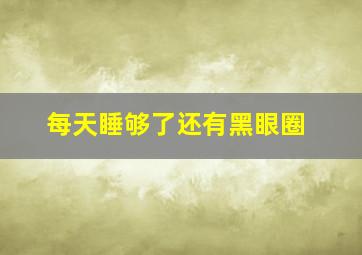 每天睡够了还有黑眼圈